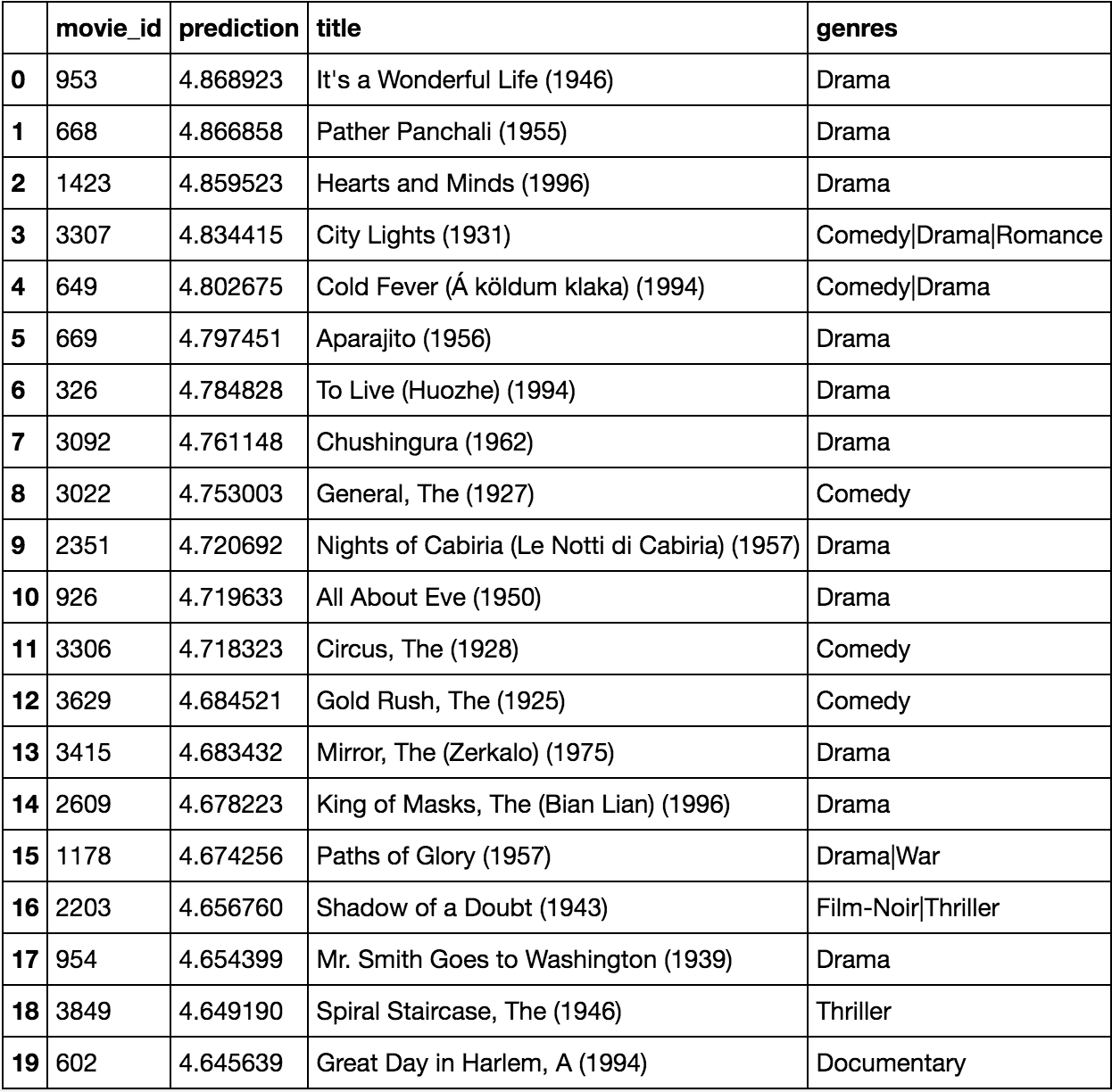 | | movie_id | prediction | title | genres |
|---|---|---|---|---|
| 0 | 953 | 4.868923 | It's a Wonderful Life (1946) | Drama |
| 1 | 668 | 4.866858 | Pather Panchali (1955) | Drama |
| 2 | 1423 | 4.859523 | Hearts and Minds (1996) | Drama |
| 3 | 3307 | 4.834415 | City Lights (1931) | Comedy\|Drama\|Romance |
| 4 | 649 | 4.802675 | Cold Fever (Á köldum klaka) (1994) | Comedy\|Drama |
| 5 | 669 | 4.797451 | Aparajito (1956) | Drama |
| 6 | 326 | 4.784828 | To Live (Huozhe) (1994) | Drama |
| 7 | 3092 | 4.761148 | Chushingura (1962) | Drama |
| 8 | 3022 | 4.753003 | General, The (1927) | Comedy |
| 9 | 2351 | 4.720692 | Nights of Cabiria (Le Notti di Cabiria) (1957) | Drama |
| 10 | 926 | 4.719633 | All About Eve (1950) | Drama |
| 11 | 3306 | 4.718323 | Circus, The (1928) | Comedy |
| 12 | 3629 | 4.684521 | Gold Rush, The (1925) | Comedy |
| 13 | 3415 | 4.683432 | Mirror, The (Zerkalo) (1975) | Drama |
| 14 | 2609 | 4.678223 | King of Masks, The (Bian Lian) (1996) | Drama |
| 15 | 1178 | 4.674256 | Paths of Glory (1957) | Drama\|War |
| 16 | 2203 | 4.656760 | Shadow of a Doubt (1943) | Film-Noir\|Thriller |
| 17 | 954 | 4.654399 | Mr. Smith Goes to Washington (1939) | Drama |
| 18 | 3849 | 4.649190 | Spiral Staircase, The (1946) | Thriller |
| 19 | 602 | 4.645639 | Great Day in Harlem, A (1994) | Documentary |